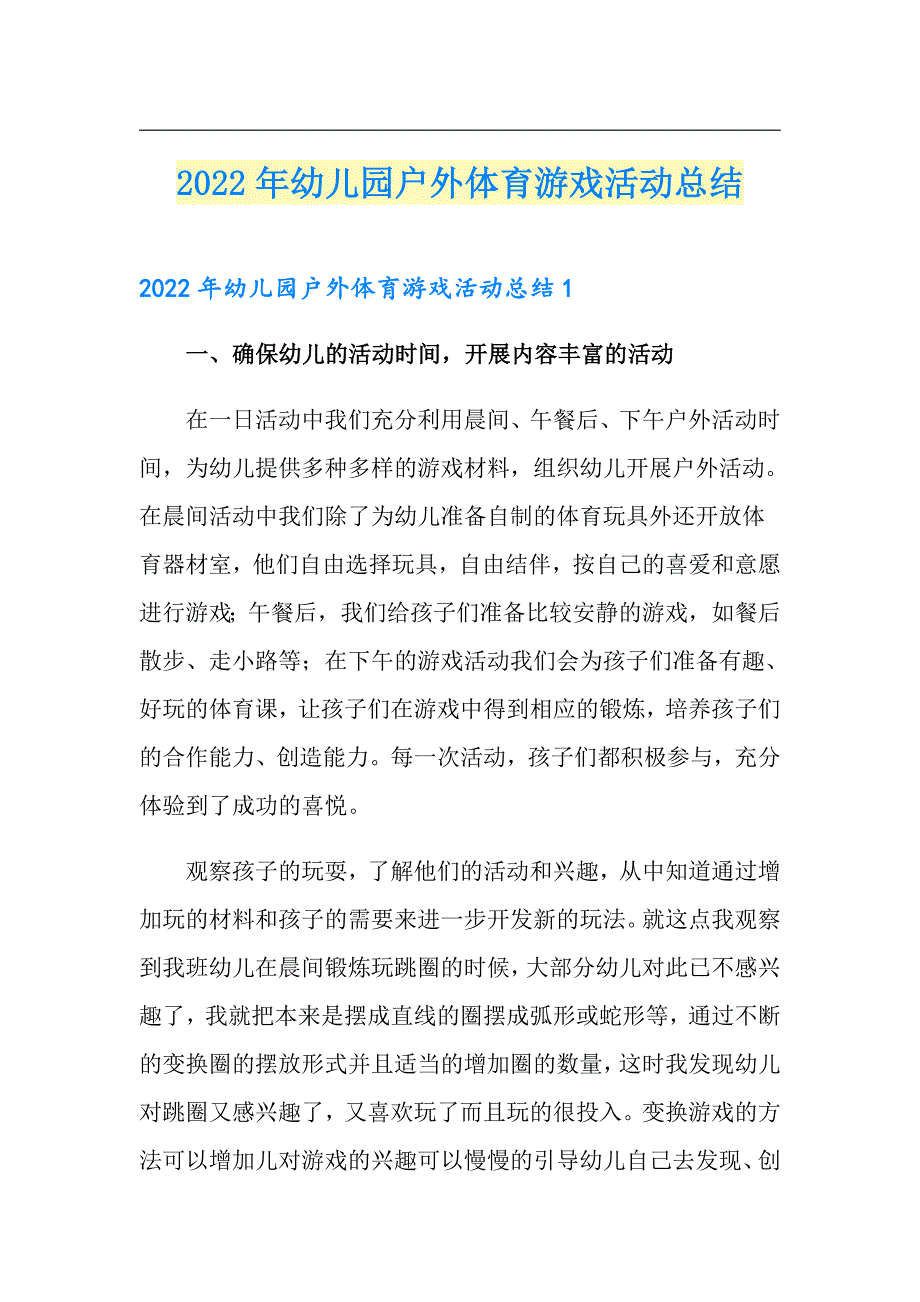 2022年幼儿园户外体育游戏活动总结

2022年幼儿园户外体育游戏活动总结1

一、确保幼儿的活动时间，开展内容丰富的活动

在一日活动中我们充分利用晨间、午餐后、下午户外活动时间，为幼儿提供多种多样的游戏材料，组织幼儿开展户外活动。在晨间活动中我们除了为幼儿准备自制的体育玩具外还开放体育器材室，他们自由选择玩具，自由结伴，按自己的喜爱和意愿进行游戏;午餐后，我们给孩子们准备比较安静的游戏，如餐后散步、走小路等；在下午的游戏活动我们会为孩子们准备有趣、好玩的体育课，让孩子们在游戏中得到相应的锻炼，培养孩子们的合作能力、创造能力。每一次活动，孩子们都积极参与，充分体验到了成功的喜悦。

观察孩子的玩耍，了解他们的活动和兴趣，从中知道通过增加玩的材料和孩子的需要来进一步开发新的玩法。就这点我观察到我班幼儿在晨间锻炼玩跳圈的时候，大部分幼儿对此已不感兴趣了，我就把本来是摆成直线的圈摆成弧形或蛇形等，通过不断的变换圈的摆放形式并且适当的增加圈的数量，这时我发现幼儿对跳圈又感兴趣了，又喜欢玩了而且玩的很投入。变换游戏的方法可以增加儿对游戏的兴趣可以慢慢的引导幼儿自己去发现、创